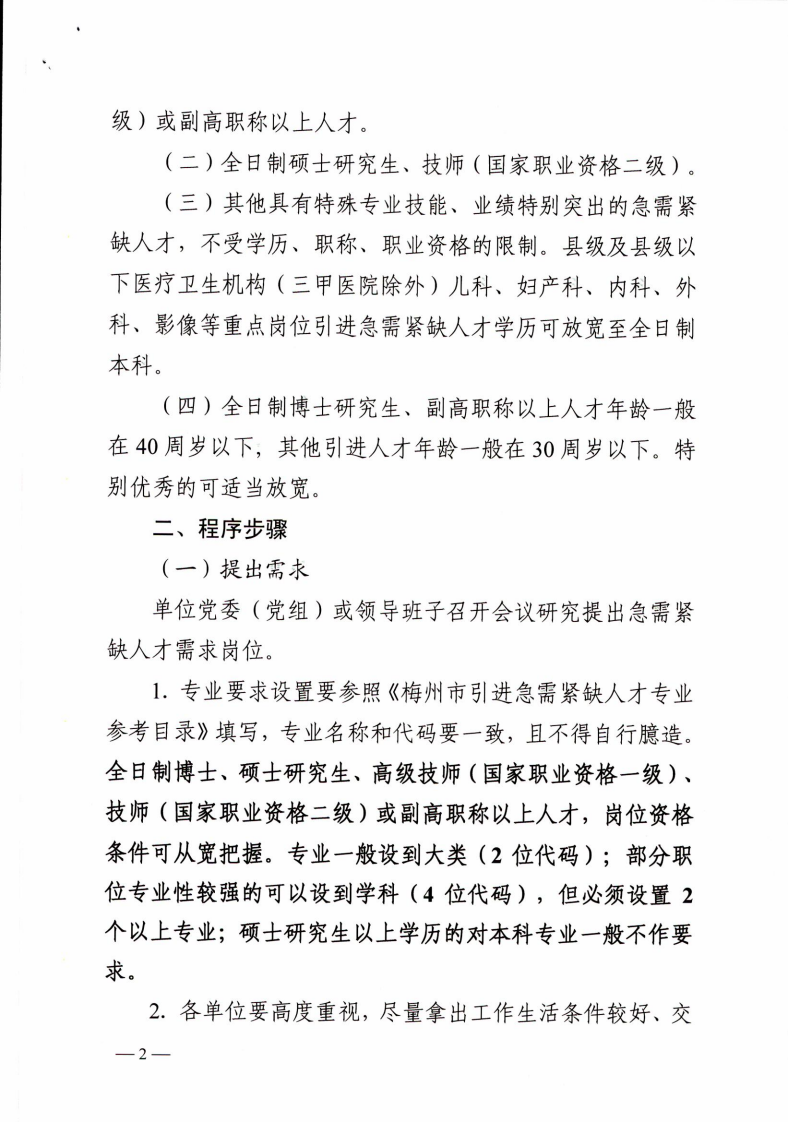 级）或副高职称以上人才。

（二）全日制硕士研究生、技师（国家职业资格二级）。

（三）其他具有特殊专业技能、业绩特别突出的急需紧缺人才，不受学历、职称、职业资格的限制。县级及县级以下医疗卫生机构（三甲医院除外）儿科、妇产科、内科、外科、影像等重点岗位引进急需紧缺人才学历可放宽至全日制本科。

（四）全日制博士研究生、副高职称以上人才年龄一般在40周岁以下，其他引进人才年龄一般在30周岁以下。特别优秀的可适当放宽。

二、程序步骤

（一）提出需求

单位党委（党组）或领导班子召开会议研究提出急需紧缺人才需求岗位。

1. 专业要求设置要参照《梅州市引进急需紧缺人才专业参考目录》填写，专业名称和代码要一致，且不得自行臆造。全日制博士、硕士研究生、高级技师（国家职业资格一级）、技师（国家职业资格二级）或副高职称以上人才，岗位资格条件可从宽把握。专业一般设到大类（2位代码）；部分职位专业性较强的可以设到学科（4位代码），但必须设置2个以上专业；硕士研究生以上学历的对本科专业一般不作要求。

2. 各单位要高度重视，尽量拿出工作生活条件较好、交

—2—